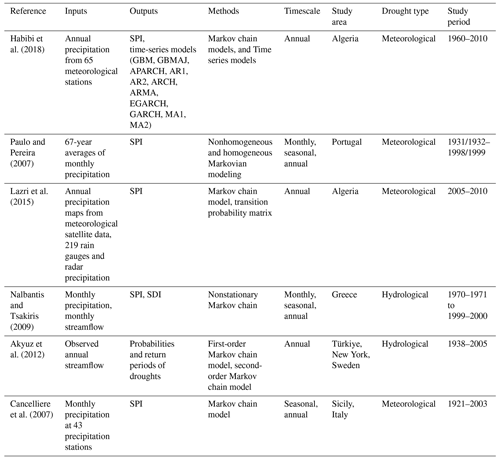 | Reference | Inputs | Outputs | Methods | Timescale | Study area | Drought type | Study period |
|---|---|---|---|---|---|---|---|
| Habibi et al. (2018) | Annual precipitation from 65 meteorological stations | SPI, time-series models (GBM, GBMAJ, APARCH, AR1, AR2, ARCH, ARMA, EGARCH, GARCH, MA1, MA2) | Markov chain models, and Time series models | Annual | Algeria | Meteorological | 1960–2010 |
| Paulo and Pereira (2007) | 67-year averages of monthly precipitation | SPI | Nonhomogeneous and homogeneous Markovian modeling | Monthly, seasonal, annual | Portugal | Meteorological | 1931/1932–1998/1999 |
| Lazri et al. (2015) | Annual precipitation maps from meteorological satellite data, 219 rain gauges and radar precipitation | SPI | Markov chain model, transition probability matrix | Annual | Algeria | Meteorological | 2005–2010 |
| Nalbantis and Tsakiris (2009) | Monthly precipitation, monthly streamflow | SPI, SDI | Nonstationary Markov chain | Monthly, seasonal, annual | Greece | Hydrological | 1970–1971 to 1999–2000 |
| Akyuz et al. (2012) | Observed annual streamflow | Probabilities and return periods of droughts | First-order Markov chain model, second-order Markov chain model | Annual | Türkiye, New York, Sweden | Hydrological | 1938–2005 |
| Cancelliere et al. (2007) | Monthly precipitation at 43 precipitation stations | SPI | Markov chain model | Seasonal, annual | Sicily, Italy | Meteorological | 1921–2003 |